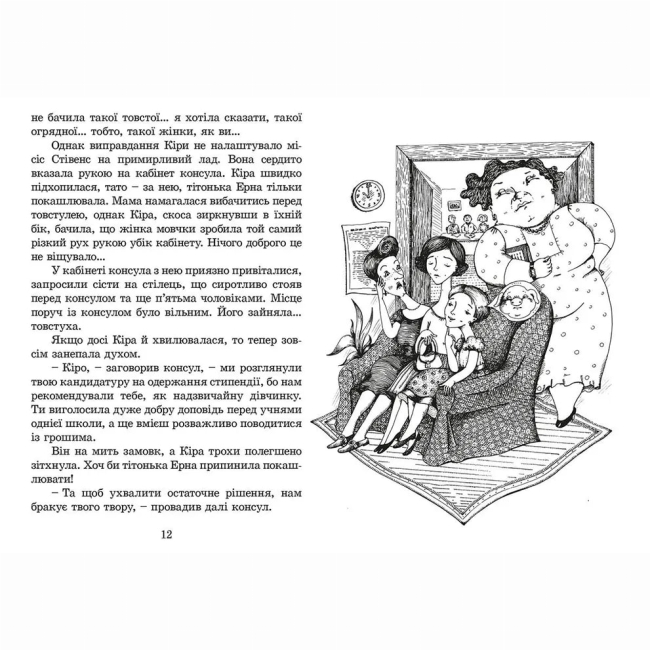 не бачила такої товстої... я хотіла сказати, такої огрядної... тобто, такої жінки, як ви...

Однак виправдання Кіри не налаштувало місіс Стівенс на примирливий лад. Вона сердито вказала рукою на кабінет консула. Кіра швидко підхопилася, тато – за нею, тітонька Ерна тільки покашлювала. Мама намагалася вибачитись перед товстулею, однак Кіра, скоса зиркнувши в їхній бік, бачила, що жінка мовчки зробила той самий різкий рух рукою убік кабінету. Нічого доброго це не віщувало...

У кабінеті консула з нею приязно привіталися, запросили сісти на стілець, що сиротливо стояв перед консулом та ще п'ятьма чоловіками. Місце поруч із консулом було вільним. Його зайняла... товстуха.

Якщо досі Кіра й хвилювалася, то тепер зовсім занепала духом.

– Кіро, – заговорив консул, – ми розглянули твою кандидатуру на одержання стипендії, бо нам рекомендували тебе, як надзвичайну дівчинку. Ти виголосила дуже добру доповідь перед учнями однієї школи, а ще вмієш розважливо поводитися із грошима.

Він на мить замовк, а Кіра трохи полегшено зітхнула. Хоч би тітонька Ерна припинила покашлювати!

– Та щоб ухвалити остаточне рішення, нам бракує твого твору, – провадив далі консул.

12